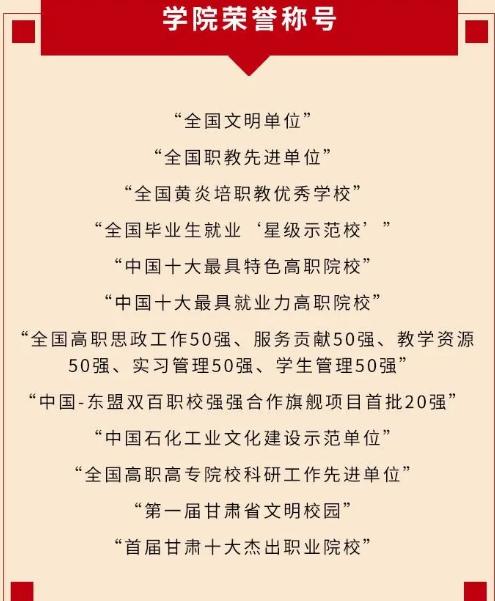 学院荣誉称号

“全国文明单位”

“全国职教先进单位”

“全国黄炎培职教优秀学校”

“全国毕业生就业‘星级示范校’”

“中国十大最具特色高职院校”

“中国十大最具就业力高职院校”

“全国高职思政工作50强、服务贡献50强、教学资源50强、实习管理50强、学生管理50强”

“中国-东盟双百职校强强合作旗舰项目首批20强”

“中国石化工业文化建设示范单位”

“全国高职高专院校科研工作先进单位”

“第一届甘肃省文明校园”

“首届甘肃十大杰出职业院校”